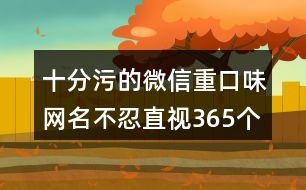 十分污的微信重口味网名不忍直视365个